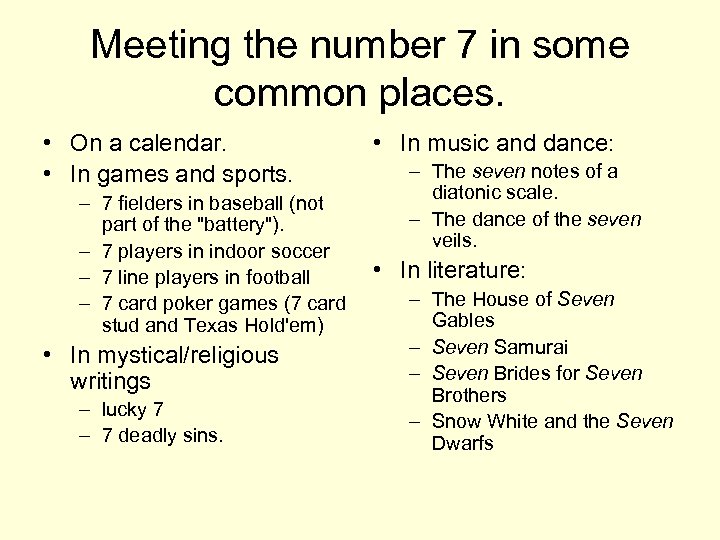 Meeting the number 7 in some common places.

• On a calendar.
• In games and sports.
– 7 fielders in baseball (not part of the "battery").
– 7 players in indoor soccer
– 7 line players in football
– 7 card poker games (7 card stud and Texas Hold'em)
• In mystical/religious writings
– lucky 7
– 7 deadly sins.

• In music and dance:
– The seven notes of a diatonic scale.
– The dance of the seven veils.
• In literature:
– The House of Seven Gables
– Seven Samurai
– Seven Brides for Seven Brothers
– Snow White and the Seven Dwarfs